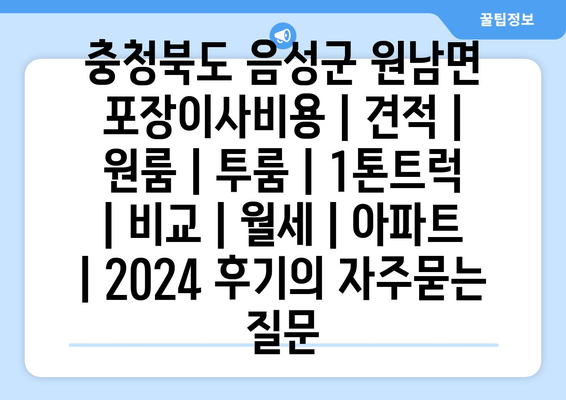 꿀팁정보

충청북도 음성군 원남면 포장이사비용 | 견적 | 원룸 | 투룸 | 1톤트럭 | 비교 | 월세 | 아파트 | 2024 후기의 자주묻는 질문